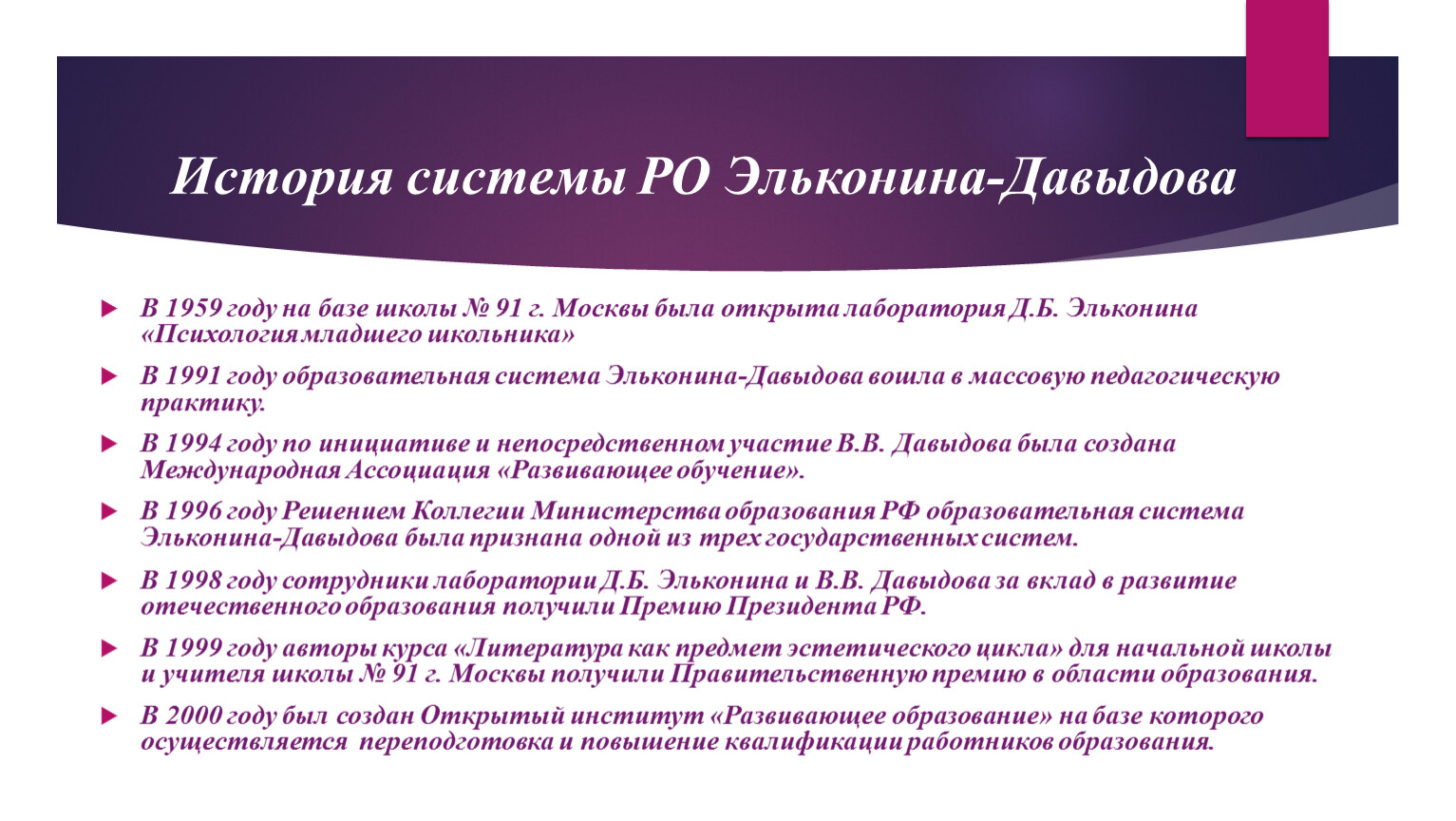 История системы РО Эльконина-Давыдова

В 1959 году на базе школы № 91 г. Москвы была открыта лаборатория Д.Б. Эльконина «Психология младшего школьника»

В 1991 году образовательная система Эльконина-Давыдова вошла в массовую педагогическую практику.

В 1994 году по инициативе и непосредственном участие В.В. Давыдова была создана Международная Ассоциация «Развивающее обучение».

В 1996 году Решением Коллегии Министерства образования РФ образовательная система Эльконина-Давыдова была признана одной из трех государственных систем.

В 1998 году сотрудники лаборатории Д.Б. Эльконина и В.В. Давыдова за вклад в развитие отечественного образования получили Премию Президента РФ.

В 1999 году авторы курса «Литература как предмет эстетического цикла» для начальной школы и учителя школы № 91 г. Москвы получили Правительственную премию в области образования.

В 2000 году был создан Открытый институт «Развивающее образование» на базе которого осуществляется переподготовка и повышение квалификации работников образования.